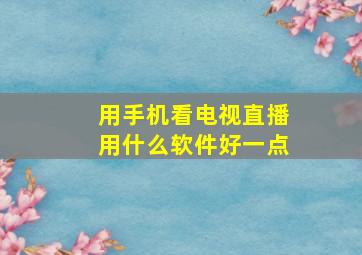 用手机看电视直播
用什么软件好一点